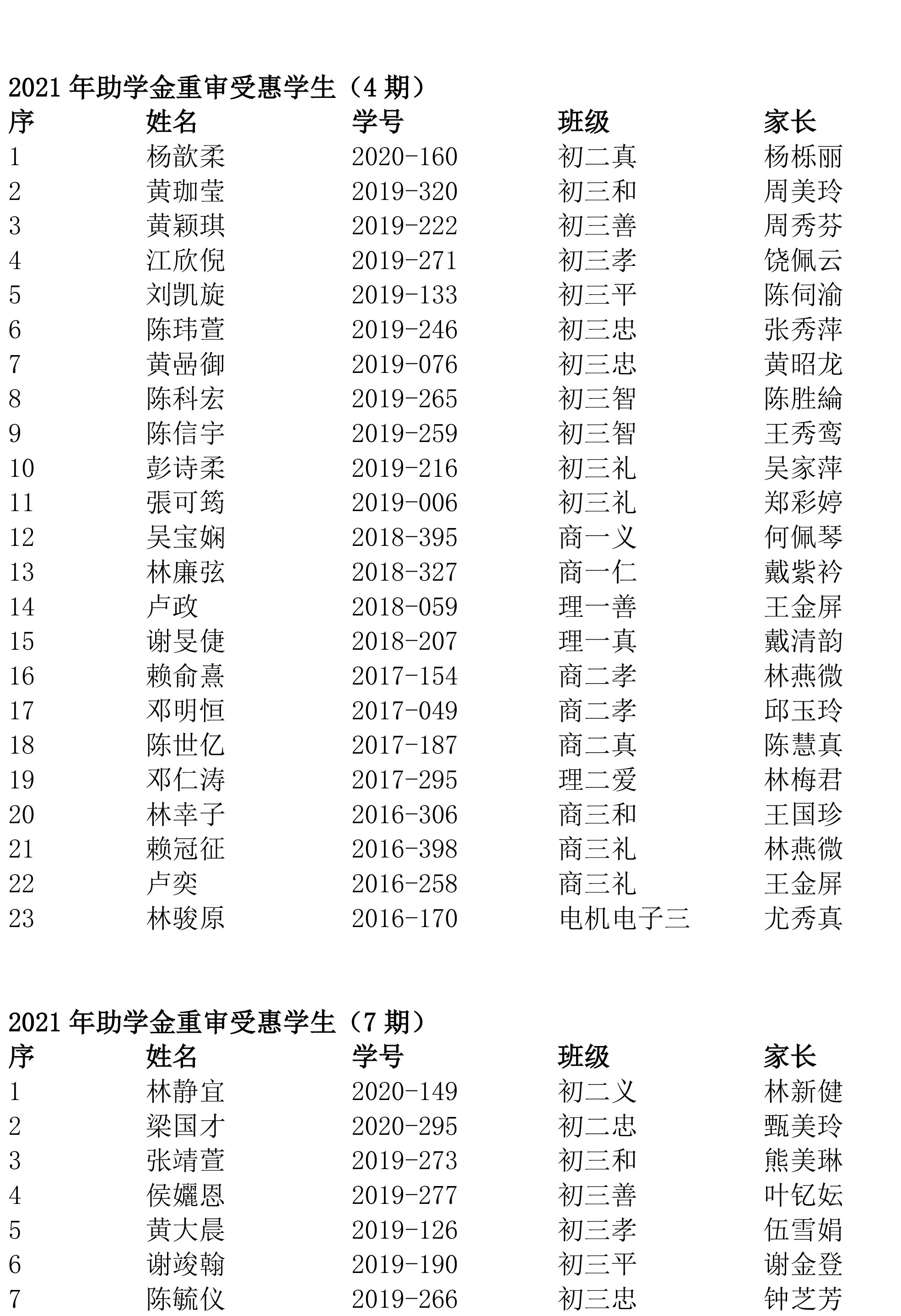 2021 年助学金重审受惠学生（4 期）

| 序 | 姓名 | 学号 | 班级 | 家长 |
|---|---|---|---|---|
| 1 | 杨歆柔 | 2020-160 | 初二真 | 杨栎丽 |
| 2 | 黄珈莹 | 2019-320 | 初三和 | 周美玲 |
| 3 | 黄颖琪 | 2019-222 | 初三善 | 周秀芬 |
| 4 | 江欣倪 | 2019-271 | 初三孝 | 饶佩云 |
| 5 | 刘凯旋 | 2019-133 | 初三平 | 陈伺渝 |
| 6 | 陈玮萱 | 2019-246 | 初三忠 | 张秀萍 |
| 7 | 黄喦御 | 2019-076 | 初三忠 | 黄昭龙 |
| 8 | 陈科宏 | 2019-265 | 初三智 | 陈胜綸 |
| 9 | 陈信宇 | 2019-259 | 初三智 | 王秀鸾 |
| 10 | 彭诗柔 | 2019-216 | 初三礼 | 吴家萍 |
| 11 | 張可筠 | 2019-006 | 初三礼 | 郑彩婷 |
| 12 | 吴宝娴 | 2018-395 | 商一义 | 何佩琴 |
| 13 | 林廉弦 | 2018-327 | 商一仁 | 戴紫衿 |
| 14 | 卢政 | 2018-059 | 理一善 | 王金屏 |
| 15 | 谢旻倢 | 2018-207 | 理一真 | 戴清韵 |
| 16 | 赖俞熹 | 2017-154 | 商二孝 | 林燕微 |
| 17 | 邓明恒 | 2017-049 | 商二孝 | 邱玉玲 |
| 18 | 陈世亿 | 2017-187 | 商二真 | 陈慧真 |
| 19 | 邓仁涛 | 2017-295 | 理二爱 | 林梅君 |
| 20 | 林幸子 | 2016-306 | 商三和 | 王国珍 |
| 21 | 赖冠征 | 2016-398 | 商三礼 | 林燕微 |
| 22 | 卢奕 | 2016-258 | 商三礼 | 王金屏 |
| 23 | 林骏原 | 2016-170 | 电机电子三 | 尤秀真 |

2021 年助学金重审受惠学生（7 期）

| 序 | 姓名 | 学号 | 班级 | 家长 |
|---|---|---|---|---|
| 1 | 林静宜 | 2020-149 | 初二义 | 林新健 |
| 2 | 梁国才 | 2020-295 | 初二忠 | 甄美玲 |
| 3 | 张靖萱 | 2019-273 | 初三和 | 熊美琳 |
| 4 | 侯孋恩 | 2019-277 | 初三善 | 叶钇妘 |
| 5 | 黄大晨 | 2019-126 | 初三孝 | 伍雪娟 |
| 6 | 谢竣翰 | 2019-190 | 初三平 | 谢金登 |
| 7 | 陈毓仪 | 2019-266 | 初三忠 | 钟芝芳 |